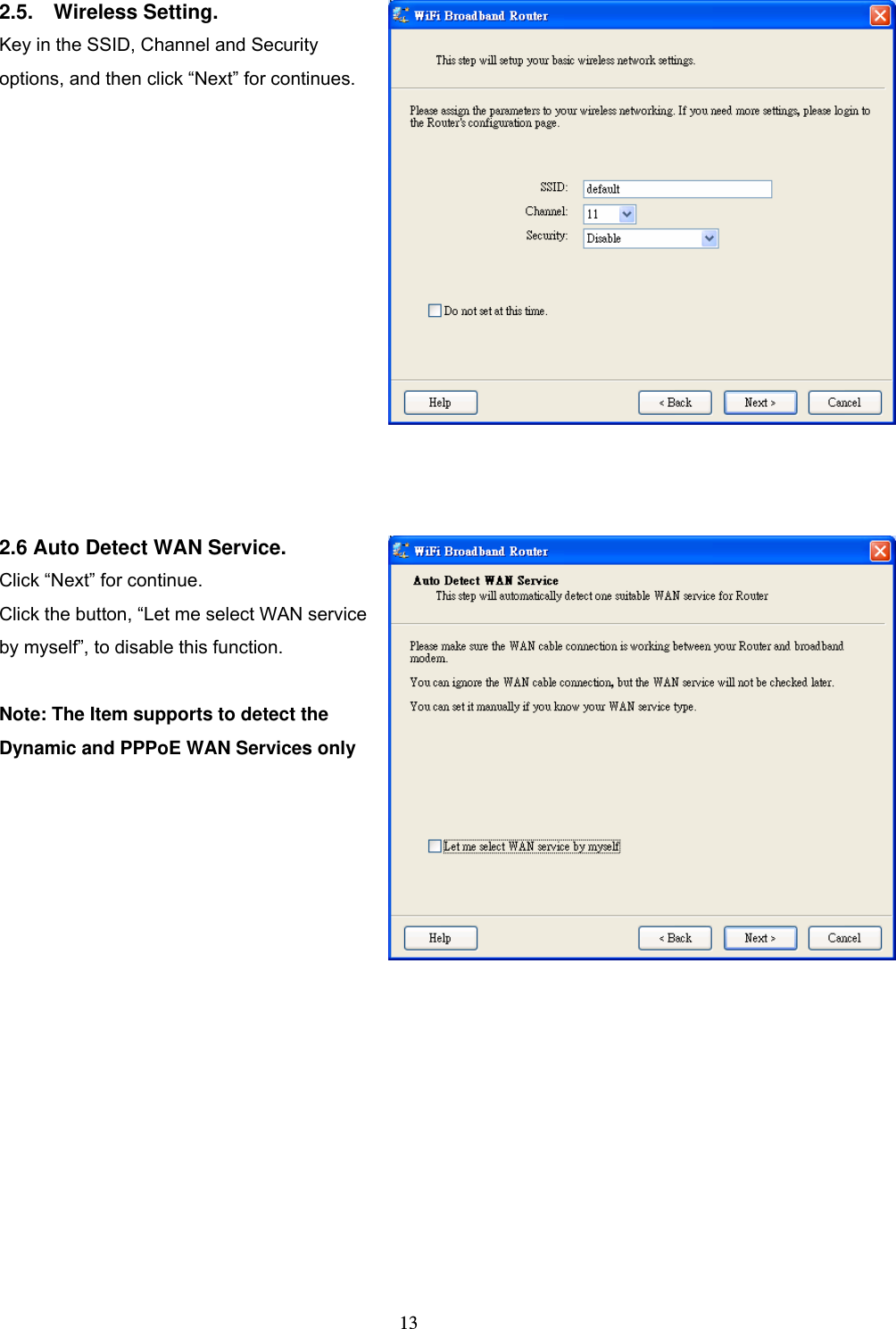 2.5. Wireless Setting.

Key in the SSID, Channel and Security options, and then click “Next” for continues.

WiFi Broadband Router

This step will setup your basic wireless network settings.

Please assign the parameters to your wireless networking. If you need more settings, please login to the Router's configuration page.

SSID: default

Channel: 11

Security: Disable

Do not set at this time.

Help

< Back

Next >

Cancel

2.6 Auto Detect WAN Service.

Click “Next” for continue.

Click the button, “Let me select WAN service by myself”, to disable this function.

Note: The Item supports to detect the Dynamic and PPPoE WAN Services only

WiFi Broadband Router

Auto Detect WAN Service

This step will automatically detect one suitable WAN service for Router

Please make sure the WAN cable connection is working between your Router and broadband modem.

You can ignore the WAN cable connection, but the WAN service will not be checked later.

You can set it manually if you know your WAN service type.

Let me select WAN service by myself

Help

< Back

Next >

Cancel

13